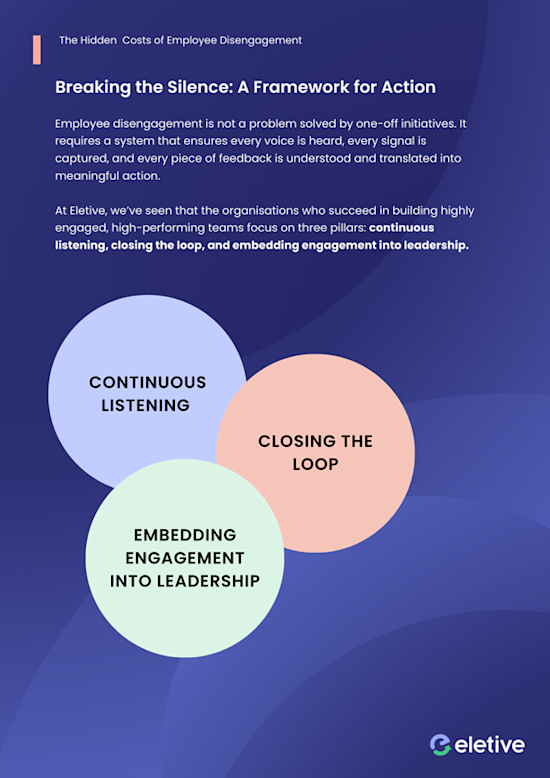 The Hidden Costs of Employee Disengagement

Breaking the Silence: A Framework for Action

Employee disengagement is not a problem solved by one-off initiatives. It requires a system that ensures every voice is heard, every signal is captured, and every piece of feedback is understood and translated into meaningful action.

At Eletive, we've seen that the organisations who succeed in building highly engaged, high-performing teams focus on three pillars: continuous listening, closing the loop, and embedding engagement into leadership.

CONTINUOUS LISTENING

CLOSING THE LOOP

EMBEDDING ENGAGEMENT INTO LEADERSHIP

eletive